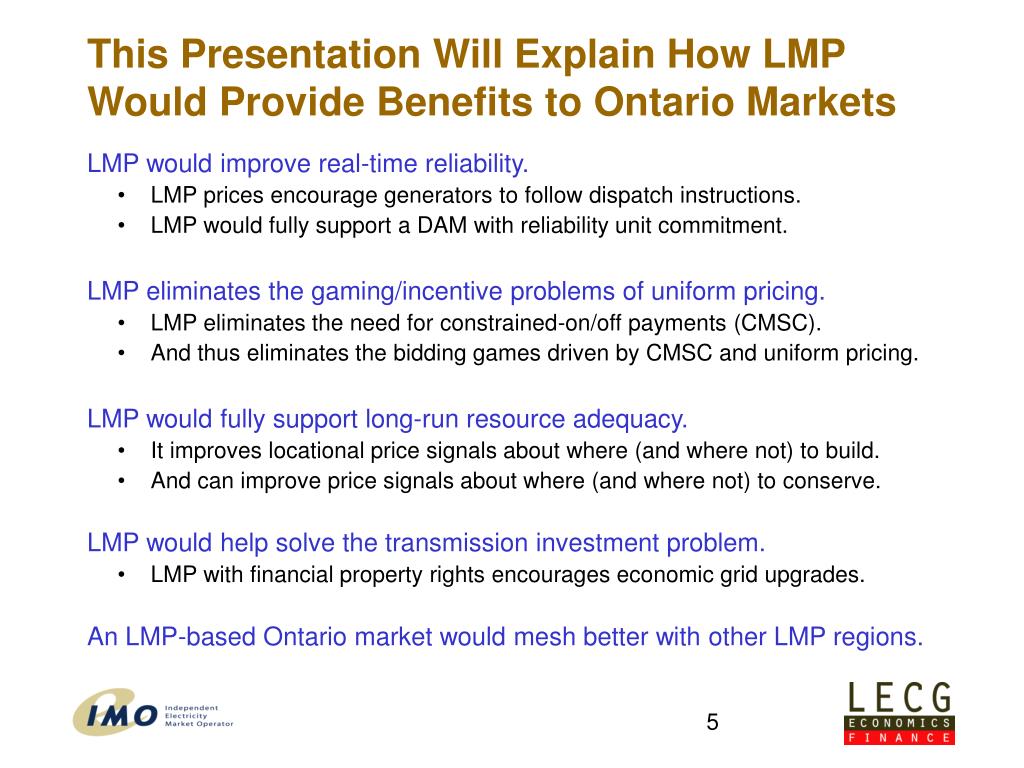 This Presentation Will Explain How LMP Would Provide Benefits to Ontario Markets

LMP would improve real-time reliability.
• LMP prices encourage generators to follow dispatch instructions.
• LMP would fully support a DAM with reliability unit commitment.

LMP eliminates the gaming/incentive problems of uniform pricing.
• LMP eliminates the need for constrained-on/off payments (CMSC).
• And thus eliminates the bidding games driven by CMSC and uniform pricing.

LMP would fully support long-run resource adequacy.
• It improves locational price signals about where (and where not) to build.
• And can improve price signals about where (and where not) to conserve.

LMP would help solve the transmission investment problem.
• LMP with financial property rights encourages economic grid upgrades.

An LMP-based Ontario market would mesh better with other LMP regions.

IMO Independent Electricity Market Operator

5

LECG ECONOMICS FINANCE